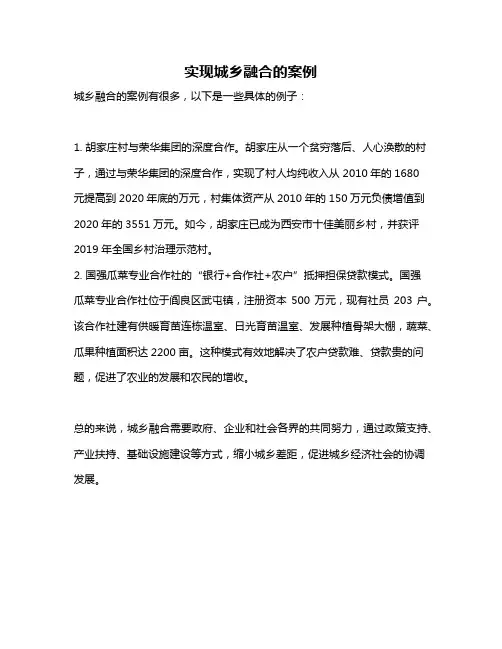 实现城乡融合的案例

城乡融合的案例有很多，以下是一些具体的例子：

1. 胡家庄村与荣华集团的深度合作。胡家庄从一个贫穷落后、人心涣散的村子，通过与荣华集团的深度合作，实现了村人均纯收入从 2010 年的 1680 元提高到 2020 年底的万元，村集体资产从 2010 年的 150 万元负债增值到 2020 年的 3551 万元。如今，胡家庄已成为西安市十佳美丽乡村，并获评 2019 年全国乡村治理示范村。

2. 国强瓜菜专业合作社的“银行+合作社+农户”抵押担保贷款模式。国强瓜菜专业合作社位于阎良区武屯镇，注册资本 500 万元，现有社员 203 户。该合作社建有供暖育苗连栋温室、日光育苗温室、发展种植骨架大棚，蔬菜、瓜果种植面积达 2200 亩。这种模式有效地解决了农户贷款难、贷款贵的问题，促进了农业的发展和农民的增收。

总的来说，城乡融合需要政府、企业和社会各界的共同努力，通过政策支持、产业扶持、基础设施建设等方式，缩小城乡差距，促进城乡经济社会的协调发展。